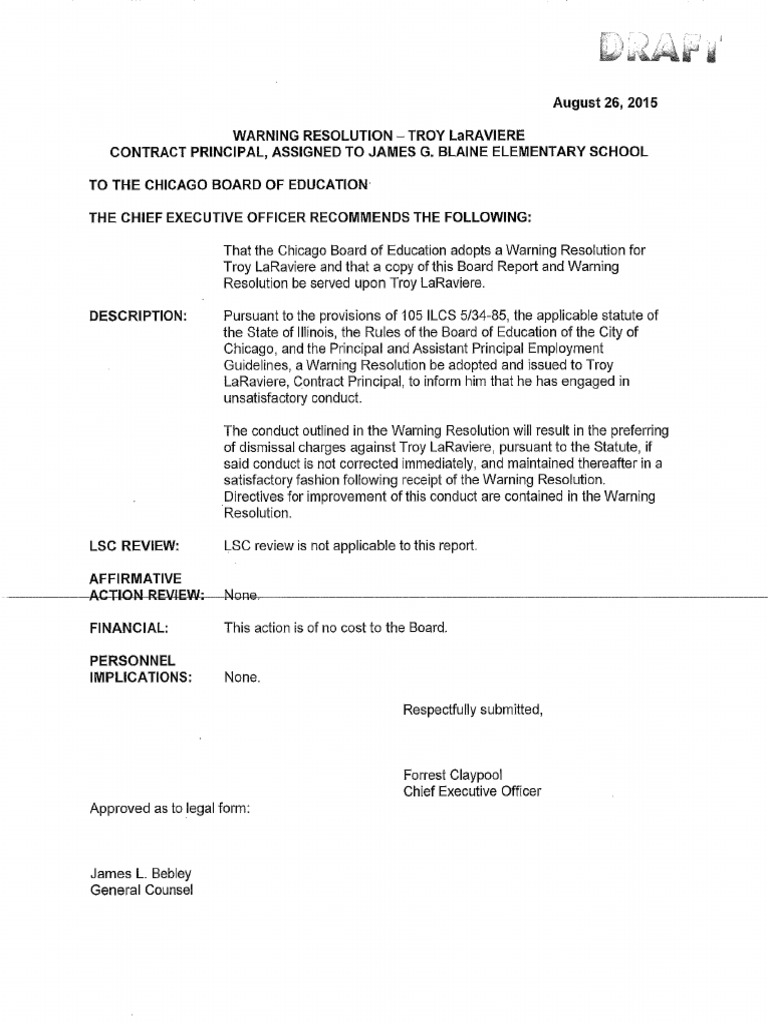 DRAFT

August 26, 2015

WARNING RESOLUTION – TROY LaRAVIERE
CONTRACT PRINCIPAL, ASSIGNED TO JAMES G. BLAINE ELEMENTARY SCHOOL

TO THE CHICAGO BOARD OF EDUCATION

THE CHIEF EXECUTIVE OFFICER RECOMMENDS THE FOLLOWING:

That the Chicago Board of Education adopts a Warning Resolution for Troy LaRaviere and that a copy of this Board Report and Warning Resolution be served upon Troy LaRaviere.

DESCRIPTION: Pursuant to the provisions of 105 ILCS 5/34-85, the applicable statute of the State of Illinois, the Rules of the Board of Education of the City of Chicago, and the Principal and Assistant Principal Employment Guidelines, a Warning Resolution be adopted and issued to Troy LaRaviere, Contract Principal, to inform him that he has engaged in unsatisfactory conduct.

The conduct outlined in the Warning Resolution will result in the preferring of dismissal charges against Troy LaRaviere, pursuant to the Statute, if said conduct is not corrected immediately, and maintained thereafter in a satisfactory fashion following receipt of the Warning Resolution. Directives for improvement of this conduct are contained in the Warning Resolution.

LSC REVIEW: LSC review is not applicable to this report.

AFFIRMATIVE ACTION REVIEW: None.

FINANCIAL: This action is of no cost to the Board.

PERSONNEL IMPLICATIONS: None.

Respectfully submitted,

Forrest Claypool
Chief Executive Officer

Approved as to legal form:

James L. Bebley
General Counsel